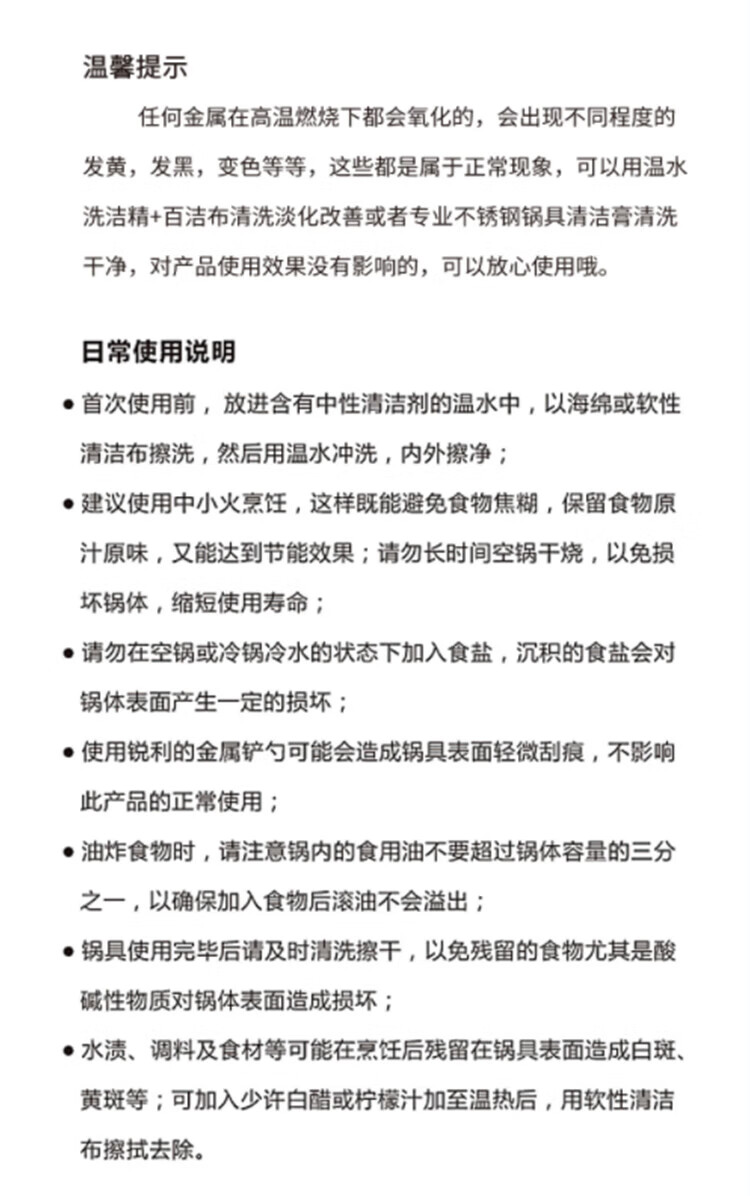 温馨提示

任何金属在高温燃烧下都会氧化的，会出现不同程度的发黄，发黑，变色等等，这些都是属于正常现象，可以用温水洗洁精+百洁布清洗淡化改善或者专业不锈钢锅具清洁膏清洗干净，对产品使用效果没有影响的，可以放心使用哦。

日常使用说明

• 首次使用前，放进含有中性清洁剂的温水中，以海绵或软性清洁布擦洗，然后用温水冲洗，内外擦净；
• 建议使用中小火烹饪，这样既能避免食物焦糊，保留食物原汁原味，又能达到节能效果；请勿长时间空锅干烧，以免损坏锅体，缩短使用寿命；
• 请勿在空锅或冷锅冷水的状态下加入食盐，沉积的食盐会对锅体表面产生一定的损坏；
• 使用锐利的金属铲勺可能会造成锅具表面轻微刮痕，不影响此产品的正常使用；
• 油炸食物时，请注意锅内的食用油不要超过锅体容量的三分之一，以确保加入食物后滚油不会溢出；
• 锅具使用完毕后请及时清洗擦干，以免残留的食物尤其是酸碱性物质对锅体表面造成损坏；
• 水渍、调料及食材等可能在烹饪后残留在锅具表面造成白斑、黄斑等；可加入少许白醋或柠檬汁加至温热后，用软性清洁布擦拭去除。